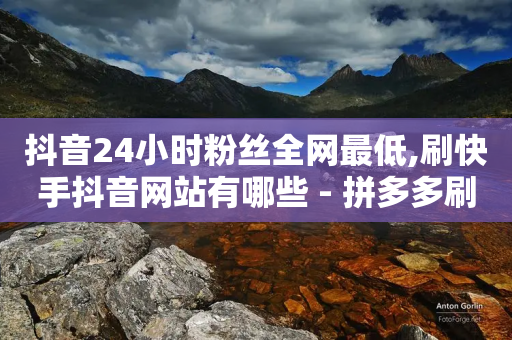 抖音24小时粉丝全网最低,刷快手抖音网站有哪些 - 拼多多刷

Anton Gorlin
FotoForge.net